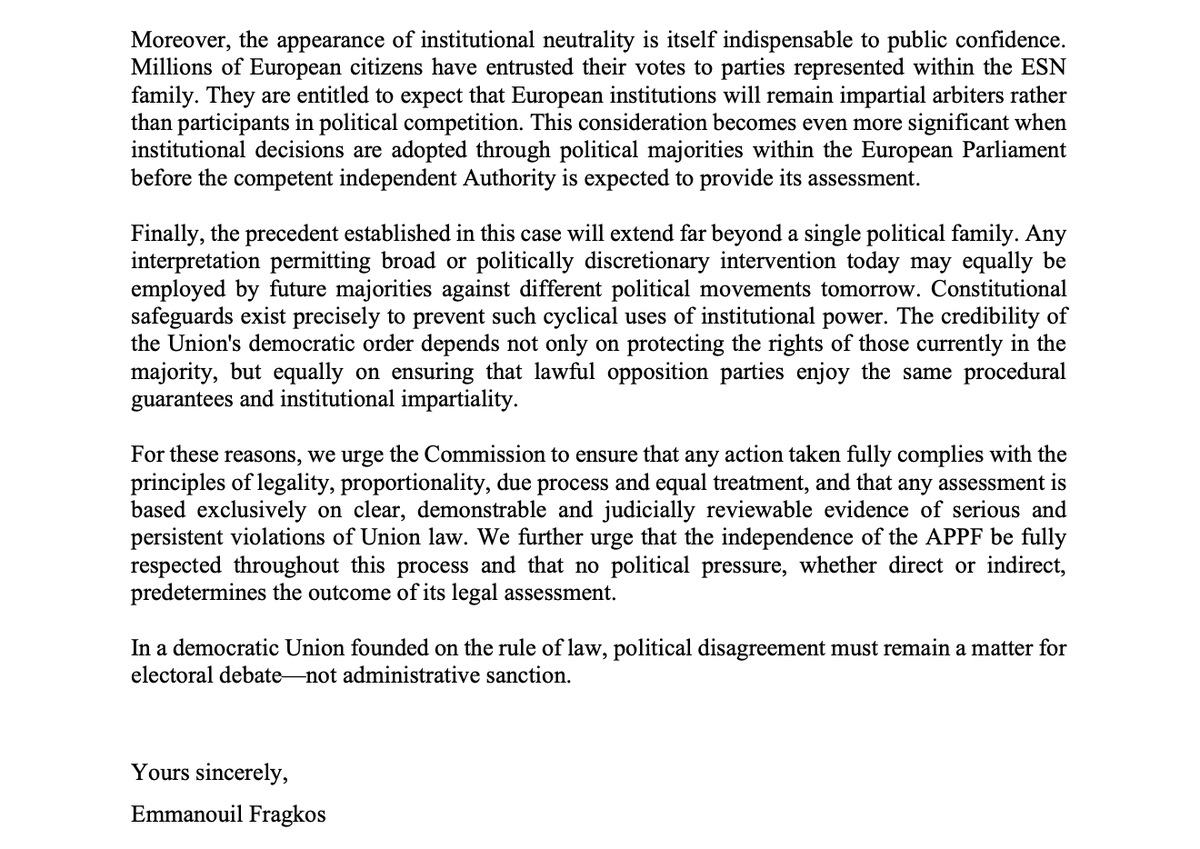 Moreover, the appearance of institutional neutrality is itself indispensable to public confidence. Millions of European citizens have entrusted their votes to parties represented within the ESN family. They are entitled to expect that European institutions will remain impartial arbiters rather than participants in political competition. This consideration becomes even more significant when institutional decisions are adopted through political majorities within the European Parliament before the competent independent Authority is expected to provide its assessment.

Finally, the precedent established in this case will extend far beyond a single political family. Any interpretation permitting broad or politically discretionary intervention today may equally be employed by future majorities against different political movements tomorrow. Constitutional safeguards exist precisely to prevent such cyclical uses of institutional power. The credibility of the Union's democratic order depends not only on protecting the rights of those currently in the majority, but equally on ensuring that lawful opposition parties enjoy the same procedural guarantees and institutional impartiality.

For these reasons, we urge the Commission to ensure that any action taken fully complies with the principles of legality, proportionality, due process and equal treatment, and that any assessment is based exclusively on clear, demonstrable and judicially reviewable evidence of serious and persistent violations of Union law. We further urge that the independence of the APPF be fully respected throughout this process and that no political pressure, whether direct or indirect, predetermines the outcome of its legal assessment.

In a democratic Union founded on the rule of law, political disagreement must remain a matter for electoral debate—not administrative sanction.

Yours sincerely,

Emmanouil Fragkos